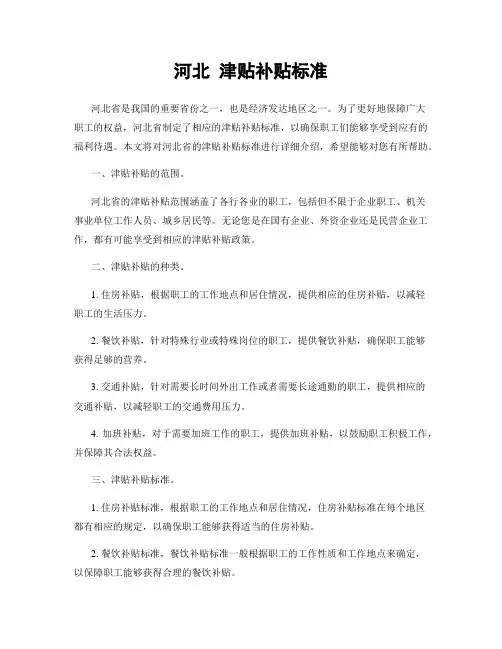 河北 津贴补贴标准

河北省是我国的重要省份之一，也是经济发达地区之一。为了更好地保障广大职工的权益，河北省制定了相应的津贴补贴标准，以确保职工们能够享受到应有的福利待遇。本文将对河北省的津贴补贴标准进行详细介绍，希望能够对您有所帮助。

一、津贴补贴的范围。

河北省的津贴补贴范围涵盖了各行各业的职工，包括但不限于企业职工、机关事业单位工作人员、城乡居民等。无论您是在国有企业、外资企业还是民营企业工作，都有可能享受到相应的津贴补贴政策。

二、津贴补贴的种类。

1. 住房补贴，根据职工的工作地点和居住情况，提供相应的住房补贴，以减轻职工的生活压力。

2. 餐饮补贴，针对特殊行业或特殊岗位的职工，提供餐饮补贴，确保职工能够获得足够的营养。

3. 交通补贴，针对需要长时间外出工作或者需要长途通勤的职工，提供相应的交通补贴，以减轻职工的交通费用压力。

4. 加班补贴，对于需要加班工作的职工，提供加班补贴，以鼓励职工积极工作，并保障其合法权益。

三、津贴补贴标准。

1. 住房补贴标准，根据职工的工作地点和居住情况，住房补贴标准在每个地区都有相应的规定，以确保职工能够获得适当的住房补贴。

2. 餐饮补贴标准，餐饮补贴标准一般根据职工的工作性质和工作地点来确定，以保障职工能够获得合理的餐饮补贴。